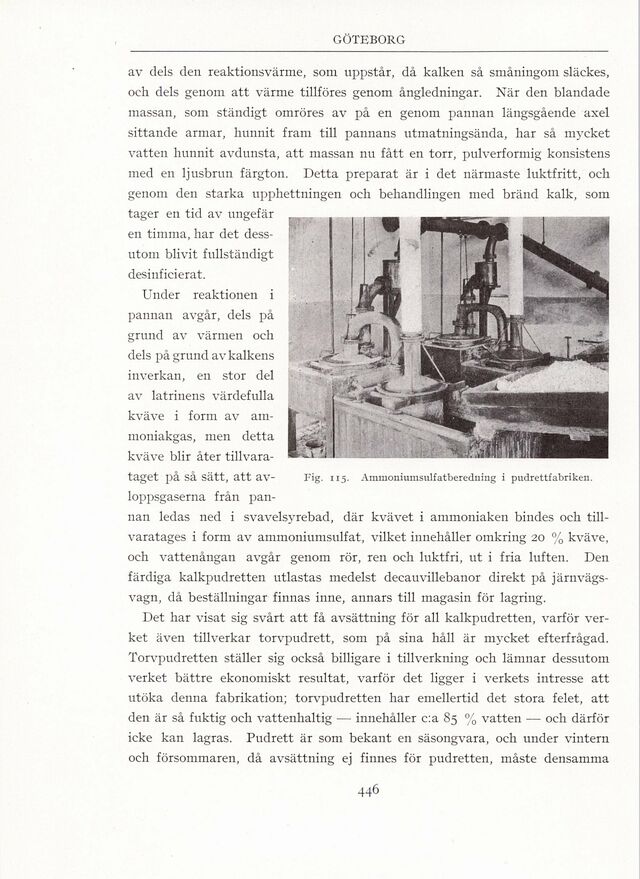 GÖTEBORG

av dels den reaktionsvärme, som uppstår, då kalken så småningom släckes, och dels genom att värme tillföres genom ångledningar. När den blandade massan, som ständigt omröres av på en genom pannan längsgående axel sittande armar, hunnit fram till pannans utmatningsända, har så mycket vatten hunnit avdunsta, att massan nu fått en torr, pulverformig konsistens med en ljusbrun färgton. Detta preparat är i det närmaste luktfritt, och genom den starka upphettningen och behandlingen med bränd kalk, som tager en tid av ungefär en timma, har det dessutom blivit fullständigt desinficierat.

Under reaktionen i pannan avgår, dels på grund av värmen och dels på grund av kalkens inverkan, en stor del av latrinens värdefulla kväve i form av ammoniakgas, men detta kväve blir åter tillvarataget på så sätt, att avloppsgaserna från pannan ledas ned i svavelsyrebad, där kvävet i ammoniaken bindes och tillvaratages i form av ammoniumsulfat, vilket innehåller omkring 20 % kväve, och vattenångan avgår genom rör, ren och luktfri, ut i fria luften. Den färdiga kalkpudretten utlastas medelst decauvillebanor direkt på järnvägsvagn, då beställningar finnas inne, annars till magasin för lagring.

Fig. 115. Ammoniumsulfatberedning i pudrettfabriken.

Det har visat sig svårt att få avsättning för all kalkpudretten, varför verket även tillverkar torvpudrett, som på sina håll är mycket efterfrågad. Torvpudretten ställer sig också billigare i tillverkning och lämnar dessutom verket bättre ekonomiskt resultat, varför det ligger i verkets intresse att utöka denna fabrikation; torvpudretten har emellertid det stora felet, att den är så fuktig och vattenhaltig — innehåller c:a 85 % vatten — och därför icke kan lagras. Pudrett är som bekant en säsongvara, och under vintern och försommaren, då avsättning ej finnes för pudretten, måste densamma

446